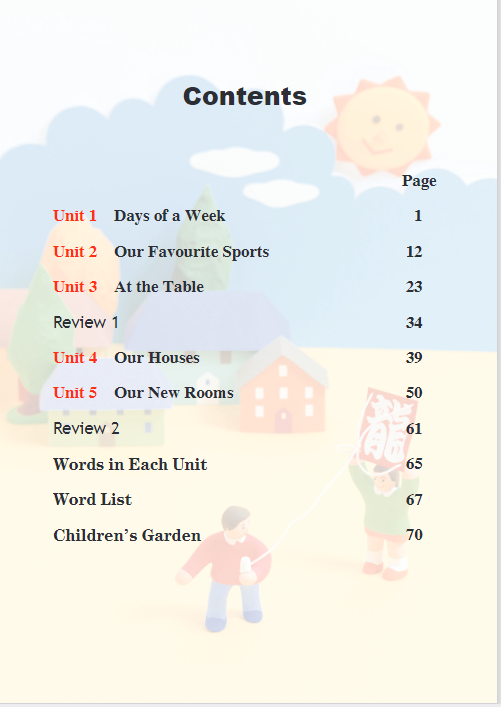 Contents

Page

Unit 1 Days of a Week 1

Unit 2 Our Favourite Sports 12

Unit 3 At the Table 23

Review 1 34

Unit 4 Our Houses 39

Unit 5 Our New Rooms 50

Review 2 61

Words in Each Unit 65

Word List 67

Children's Garden 70

龍